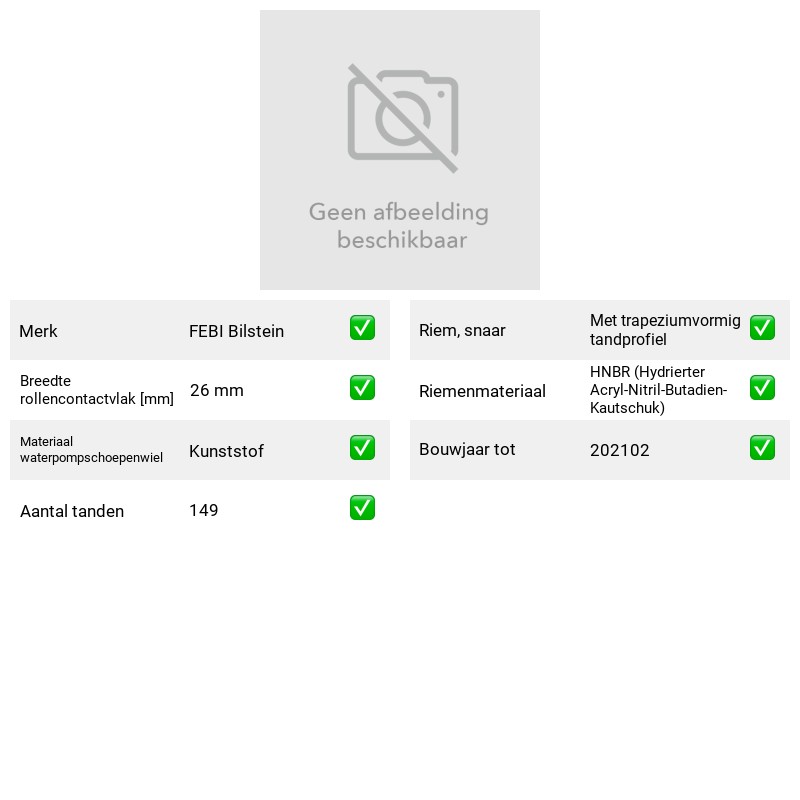 Geen afbeelding beschikbaar

Merk
FEBI Bilstein
☑

Breedte rollencontactvlak [mm]
26 mm
☑

Materiaal waterpompschoepenwiel
Kunststof
☑

Aantal tanden
149
☑

Riem, snaar
Met trapeziumvormig tandprofiel
☑

Riemenmateriaal
HNBR (Hydrierter Acryl-Nitril-Butadien-Kautschuk)
☑

Bouwjaar tot
202102
☑